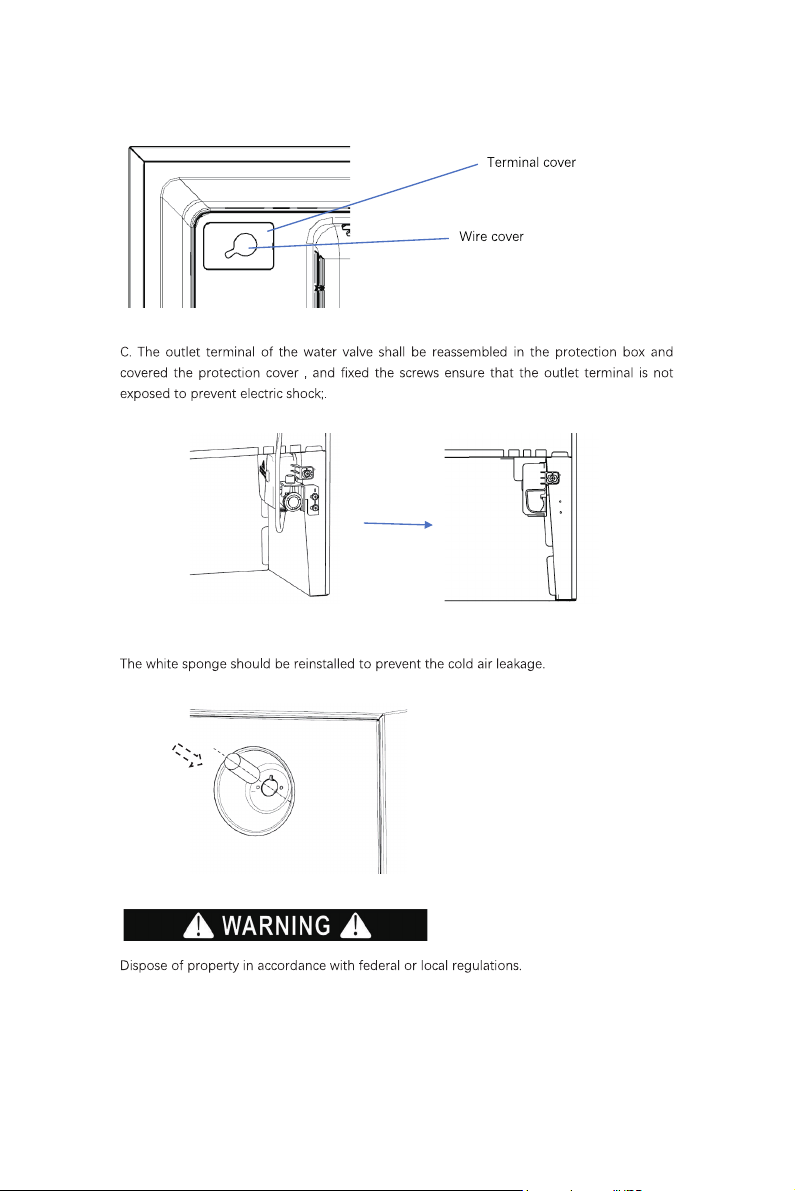 Terminal cover

Wire cover

C. The outlet terminal of the water valve shall be reassembled in the protection box and covered the protection cover , and fixed the screws ensure that the outlet terminal is not exposed to prevent electric shock;.

The white sponge should be reinstalled to prevent the cold air leakage.

WARNING

Dispose of property in accordance with federal or local regulations.